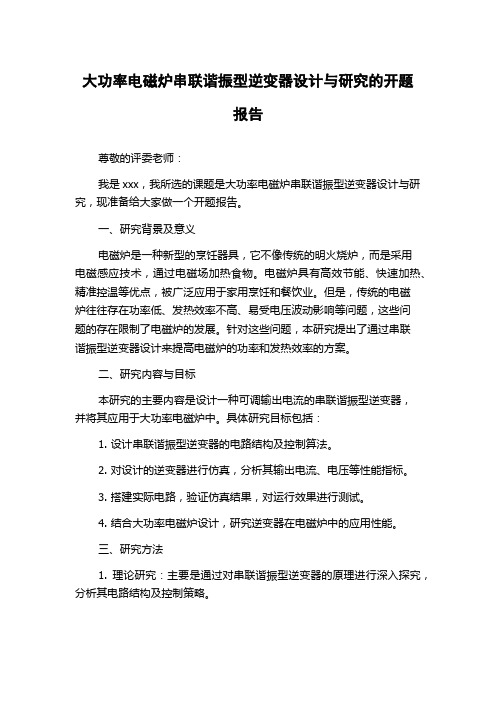 大功率电磁炉串联谐振型逆变器设计与研究的开题报告

尊敬的评委老师：

我是 xxx，我所选的课题是大功率电磁炉串联谐振型逆变器设计与研究，现准备给大家做一个开题报告。

一、研究背景及意义

电磁炉是一种新型的烹饪器具，它不像传统的明火烧炉，而是采用电磁感应技术，通过电磁场加热食物。电磁炉具有高效节能、快速加热、精准控温等优点，被广泛应用于家用烹饪和餐饮业。但是，传统的电磁炉往往存在功率低、发热效率不高、易受电压波动影响等问题，这些问题的存在限制了电磁炉的发展。针对这些问题，本研究提出了通过串联谐振型逆变器设计来提高电磁炉的功率和发热效率的方案。

二、研究内容与目标

本研究的主要内容是设计一种可调输出电流的串联谐振型逆变器，并将其应用于大功率电磁炉中。具体研究目标包括：

1. 设计串联谐振型逆变器的电路结构及控制算法。

2. 对设计的逆变器进行仿真，分析其输出电流、电压等性能指标。

3. 搭建实际电路，验证仿真结果，对运行效果进行测试。

4. 结合大功率电磁炉设计，研究逆变器在电磁炉中的应用性能。

三、研究方法

1. 理论研究：主要是通过对串联谐振型逆变器的原理进行深入探究，分析其电路结构及控制策略。